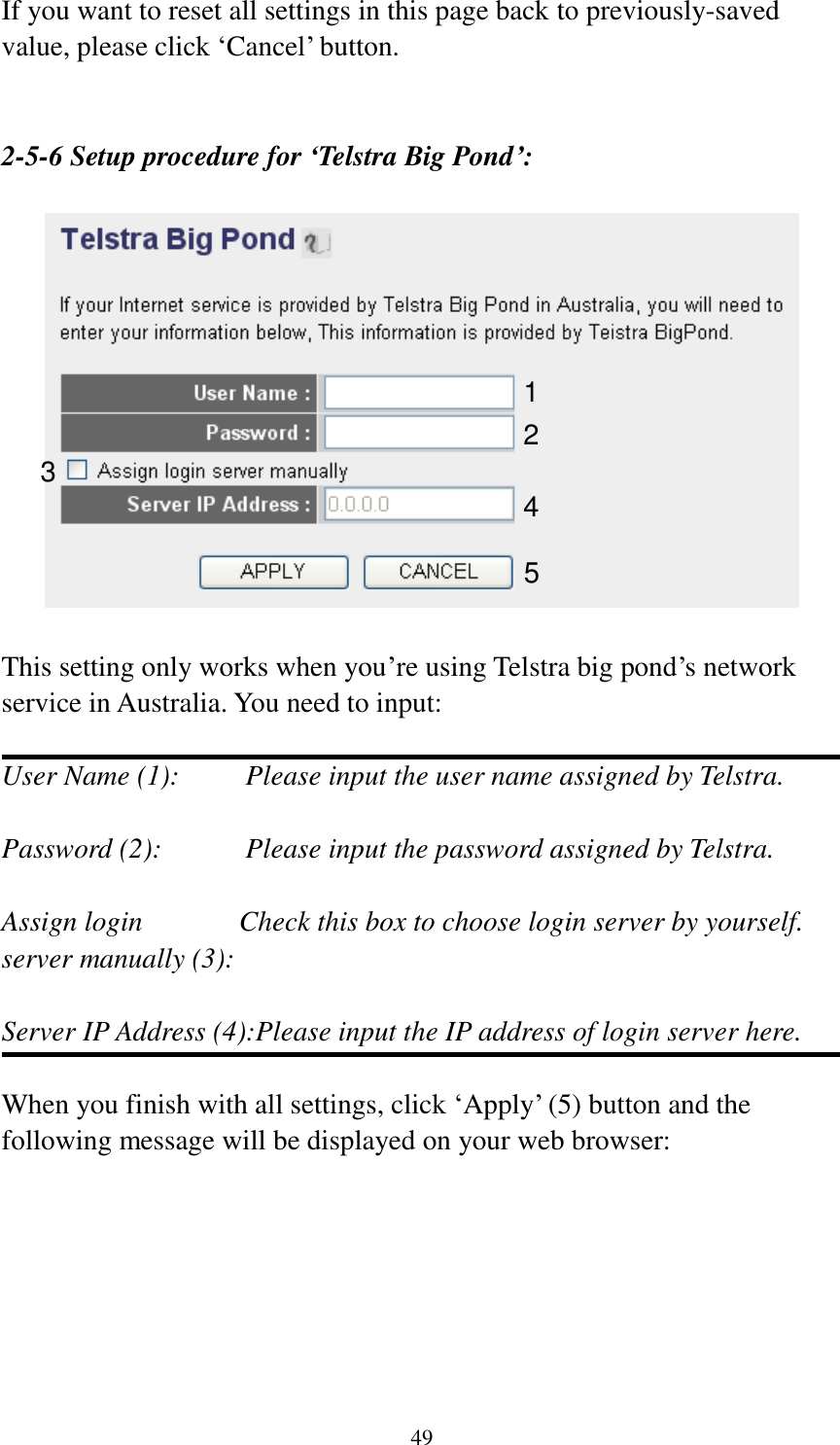 If you want to reset all settings in this page back to previously-saved value, please click ‘Cancel’ button.

2-5-6 Setup procedure for ‘Telstra Big Pond’:

Telstra Big Pond

If your Internet service is provided by Telstra Big Pond in Australia, you will need to enter your information below, This information is provided by Teistra BigPond.

User Name : 1
Password : 2
3 Assign login server manually
Server IP Address : 0.0.0.0 4
APPLY CANCEL 5

This setting only works when you’re using Telstra big pond’s network service in Australia. You need to input:

User Name (1): Please input the user name assigned by Telstra.

Password (2): Please input the password assigned by Telstra.

Assign login server manually (3): Check this box to choose login server by yourself.

Server IP Address (4):Please input the IP address of login server here.

When you finish with all settings, click ‘Apply’ (5) button and the following message will be displayed on your web browser:

49